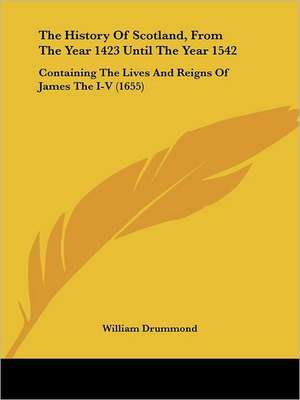 The History Of Scotland, From The Year 1423 Until The Year 1542

Containing The Lives And Reigns Of James The I-V (1655)

William Drummond